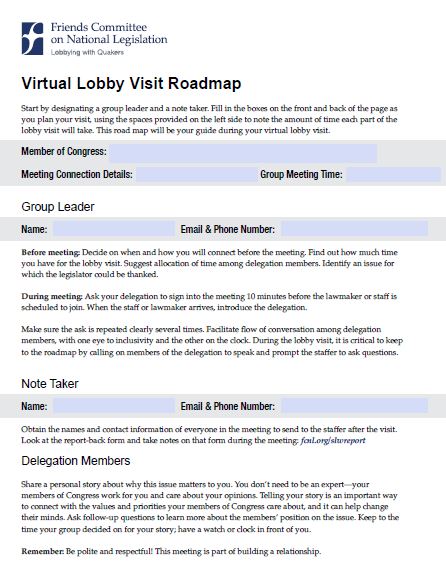 Friends Committee on National Legislation
Lobbying with Quakers

Virtual Lobby Visit Roadmap

Start by designating a group leader and a note taker. Fill in the boxes on the front and back of the page as you plan your visit, using the spaces provided on the left side to note the amount of time each part of the lobby visit will take. This road map will be your guide during your virtual lobby visit.

Member of Congress:

Meeting Connection Details: Group Meeting Time:

Group Leader

Name: Email & Phone Number:

Before meeting: Decide on when and how you will connect before the meeting. Find out how much time you have for the lobby visit. Suggest allocation of time among delegation members. Identify an issue for which the legislator could be thanked.

During meeting: Ask your delegation to sign into the meeting 10 minutes before the lawmaker or staff is scheduled to join. When the staff or lawmaker arrives, introduce the delegation.

Make sure the ask is repeated clearly several times. Facilitate flow of conversation among delegation members, with one eye to inclusivity and the other on the clock. During the lobby visit, it is critical to keep to the roadmap by calling on members of the delegation to speak and prompt the staffer to ask questions.

Note Taker

Name: Email & Phone Number:

Obtain the names and contact information of everyone in the meeting to send to the staffer after the visit. Look at the report-back form and take notes on that form during the meeting: fcnl.org/slwreport

Delegation Members

Share a personal story about why this issue matters to you. You don't need to be an expert—your members of Congress work for you and care about your opinions. Telling your story is an important way to connect with the values and priorities your members of Congress care about, and it can help change their minds. Ask follow-up questions to learn more about the members' position on the issue. Keep to the time your group decided on for your story; have a watch or clock in front of you.

Remember: Be polite and respectful! This meeting is part of building a relationship.